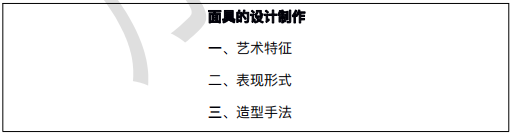 面具的设计制作

一、艺术特征

二、表现形式

三、造型手法